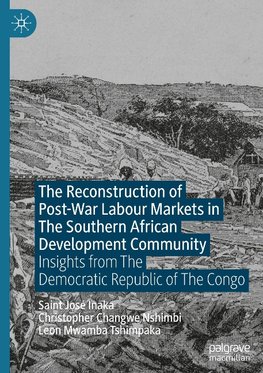 The Reconstruction of Post-War Labour Markets in The Southern African Development Community
Insights from The Democratic Republic of The Congo

Saint Jose Inaka
Christopher Changwe Nshimbi
Leon Mwamba Tshimpaka

palgrave
macmillan